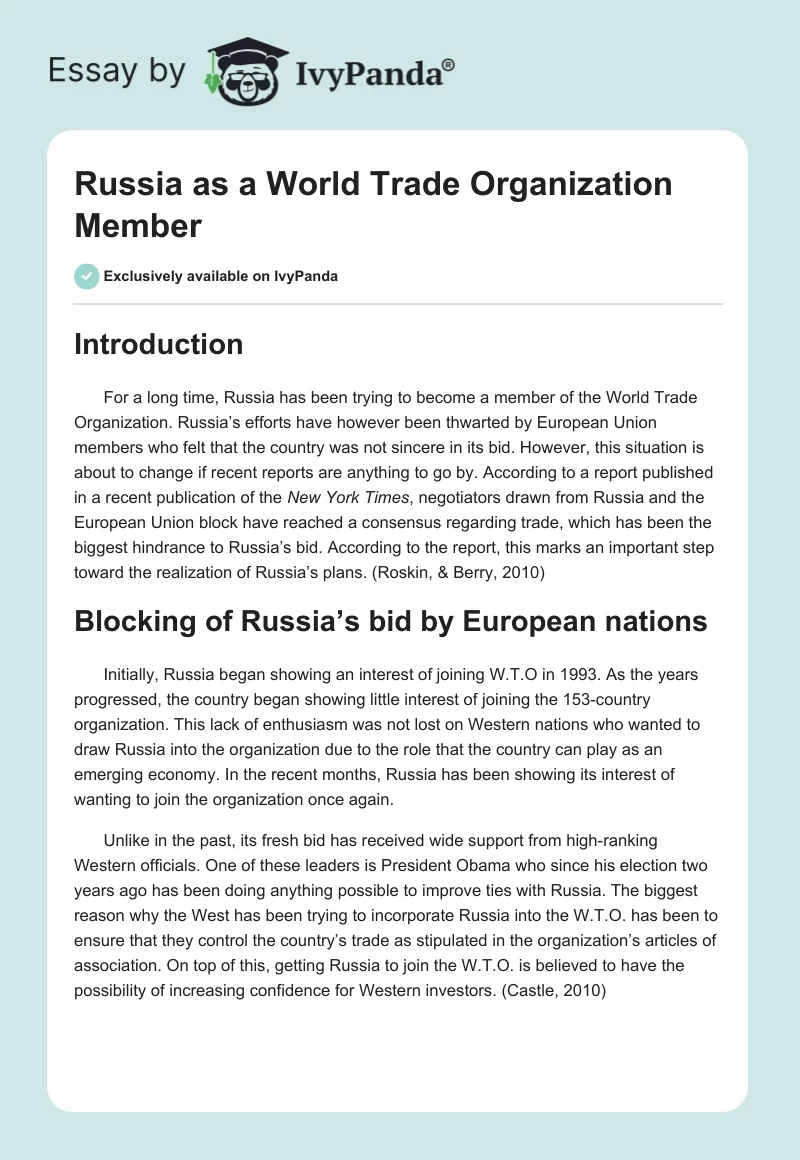 Essay by IvyPanda®

Russia as a World Trade Organization Member

Exclusively available on IvyPanda

Introduction

For a long time, Russia has been trying to become a member of the World Trade Organization. Russia's efforts have however been thwarted by European Union members who felt that the country was not sincere in its bid. However, this situation is about to change if recent reports are anything to go by. According to a report published in a recent publication of the New York Times, negotiators drawn from Russia and the European Union block have reached a consensus regarding trade, which has been the biggest hindrance to Russia's bid. According to the report, this marks an important step toward the realization of Russia's plans. (Roskin, & Berry, 2010)

Blocking of Russia's bid by European nations

Initially, Russia began showing an interest of joining W.T.O in 1993. As the years progressed, the country began showing little interest of joining the 153-country organization. This lack of enthusiasm was not lost on Western nations who wanted to draw Russia into the organization due to the role that the country can play as an emerging economy. In the recent months, Russia has been showing its interest of wanting to join the organization once again.

Unlike in the past, its fresh bid has received wide support from high-ranking Western officials. One of these leaders is President Obama who since his election two years ago has been doing anything possible to improve ties with Russia. The biggest reason why the West has been trying to incorporate Russia into the W.T.O. has been to ensure that they control the country's trade as stipulated in the organization's articles of association. On top of this, getting Russia to join the W.T.O. is believed to have the possibility of increasing confidence for Western investors. (Castle, 2010)